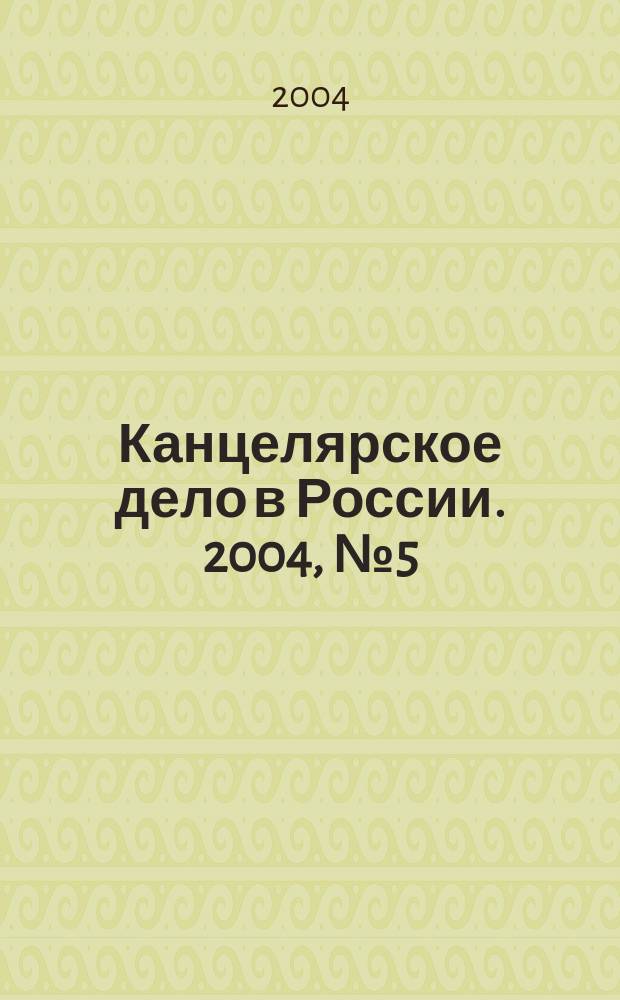 2004

Канцелярское дело в России. 2004, №5